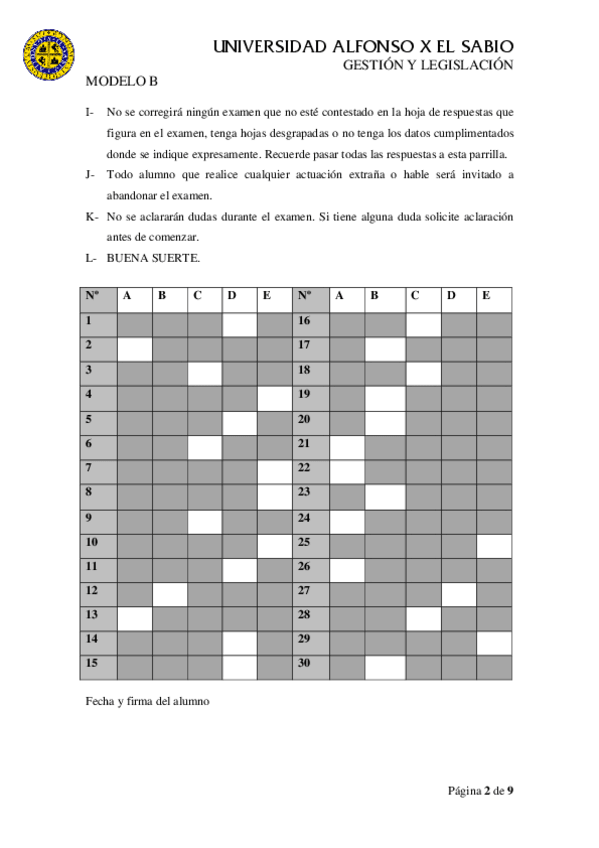 UNIVERSIDAD ALFONSO X EL SABIO
GESTIÓN Y LEGISLACIÓN

MODELO B

I- No se corregirá ningún examen que no esté contestado en la hoja de respuestas que figura en el examen, tenga hojas desgrapadas o no tenga los datos cumplimentados donde se indique expresamente. Recuerde pasar todas las respuestas a esta parrilla.

J- Todo alumno que realice cualquier actuación extraña o hable será invitado a abandonar el examen.

K- No se aclararán dudas durante el examen. Si tiene alguna duda solicite aclaración antes de comenzar.

L- BUENA SUERTE.

| Nº | A | B | C | D | E | Nº | A | B | C | D | E |
|---|---|---|---|---|---|---|---|---|---|---|---|
| 1 | | | | | | 16 | | | | | |
| 2 | | | | | | 17 | | | | | |
| 3 | | | | | | 18 | | | | | |
| 4 | | | | | | 19 | | | | | |
| 5 | | | | | | 20 | | | | | |
| 6 | | | | | | 21 | | | | | |
| 7 | | | | | | 22 | | | | | |
| 8 | | | | | | 23 | | | | | |
| 9 | | | | | | 24 | | | | | |
| 10 | | | | | | 25 | | | | | |
| 11 | | | | | | 26 | | | | | |
| 12 | | | | | | 27 | | | | | |
| 13 | | | | | | 28 | | | | | |
| 14 | | | | | | 29 | | | | | |
| 15 | | | | | | 30 | | | | | |

Fecha y firma del alumno

Página 2 de 9